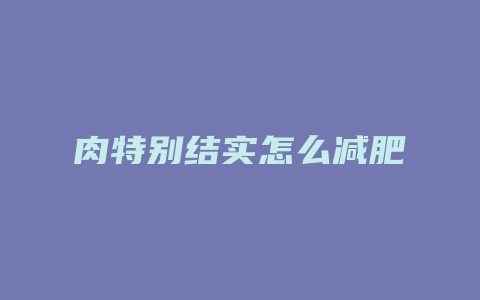 肉特别结实怎么减肥